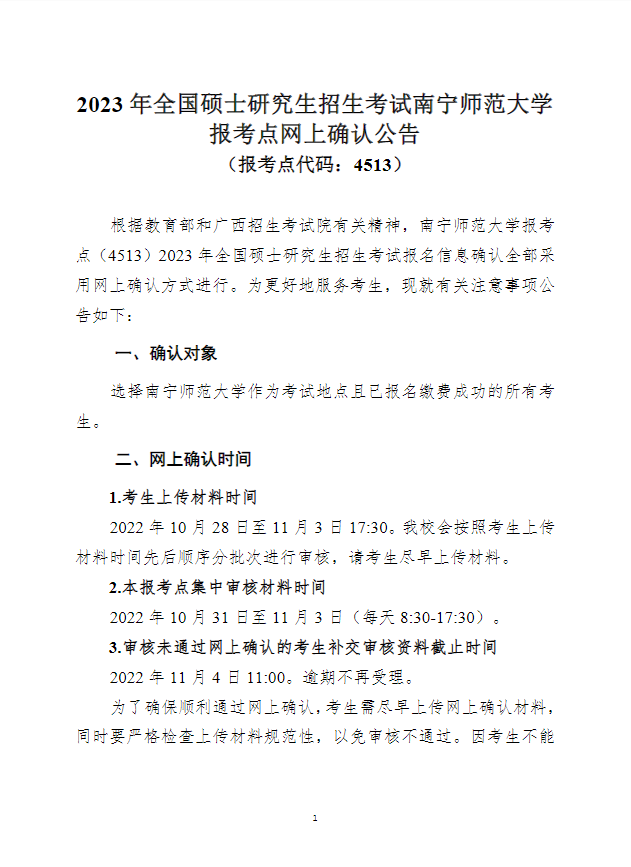 2023 年全国硕士研究生招生考试南宁师范大学报考点网上确认公告
（报考点代码：4513）

根据教育部和广西招生考试院有关精神，南宁师范大学报考点（4513）2023 年全国硕士研究生招生考试报名信息确认全部采用网上确认方式进行。为更好地服务考生，现就有关注意事项公告如下：

一、确认对象

选择南宁师范大学作为考试地点且已报名缴费成功的所有考生。

二、网上确认时间

1.考生上传材料时间

2022 年 10 月 28 日至 11 月 3 日 17:30。我校会按照考生上传材料时间先后顺序分批次进行审核，请考生尽早上传材料。

2.本报考点集中审核材料时间

2022 年 10 月 31 日至 11 月 3 日（每天 8:30-17:30）。

3.审核未通过网上确认的考生补交审核资料截止时间

2022 年 11 月 4 日 11:00。逾期不再受理。

为了确保顺利通过网上确认，考生需尽早上传网上确认材料，同时要严格检查上传材料规范性，以免审核不通过。因考生不能

1